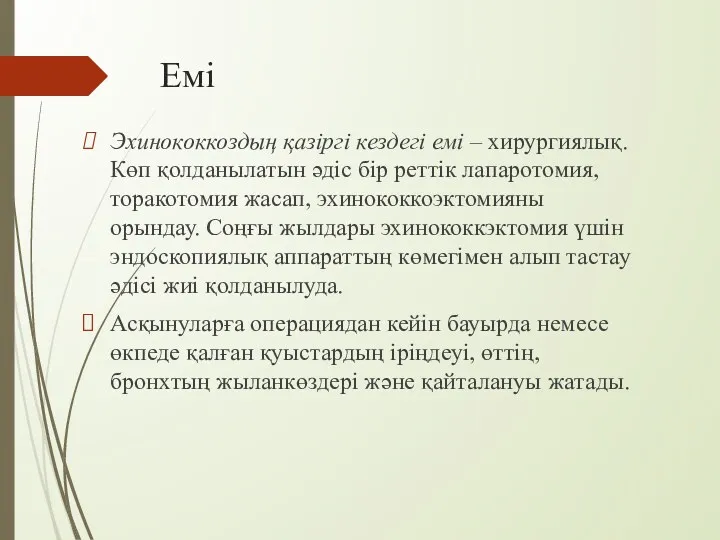 Емі

Эхинококкоздың қазіргі кездегі емі – хирургиялық. Көп қолданылатын әдіс бір реттік лапаротомия, торакотомия жасап, эхинококкоэктомияны орындау. Соңғы жылдары эхинококкэктомия үшін эндоскопиялық аппараттың көмегімен алып тастау әдісі жиі қолданылуда.

Асқынуларға операциядан кейін бауырда немесе өкпеде қалған қуыстардың іріңдеуі, өттің, бронхтың жыланкөздері және қайталануы жатады.